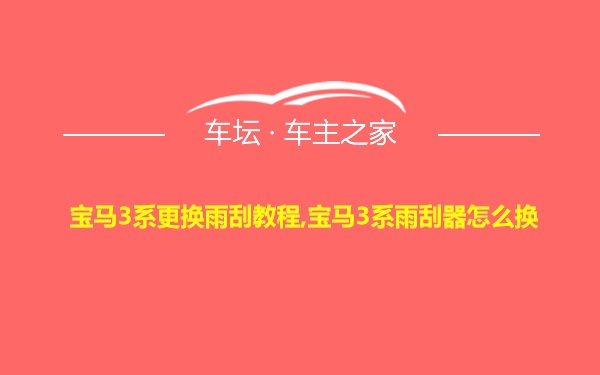 车坛 · 车主之家

宝马3系更换雨刮教程,宝马3系雨刮器怎么换